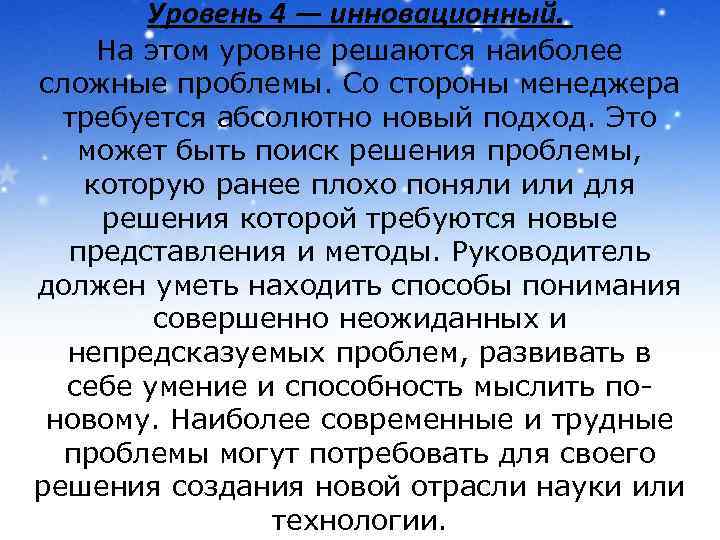 Уровень 4 — инновационный.

На этом уровне решаются наиболее сложные проблемы. Со стороны менеджера требуется абсолютно новый подход. Это может быть поиск решения проблемы, которую ранее плохо поняли или для решения которой требуются новые представления и методы. Руководитель должен уметь находить способы понимания совершенно неожиданных и непредсказуемых проблем, развивать в себе умение и способность мыслить по-новому. Наиболее современные и трудные проблемы могут потребовать для своего решения создания новой отрасли науки или технологии.